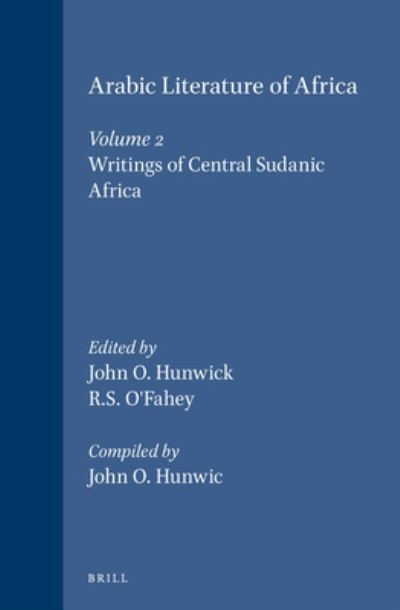 Arabic Literature of Africa

Volume 2
Writings of Central Sudanic Africa

Edited by
John O. Hunwick
R.S. O'Fahey

Compiled by
John O. Hunwic

BRILL